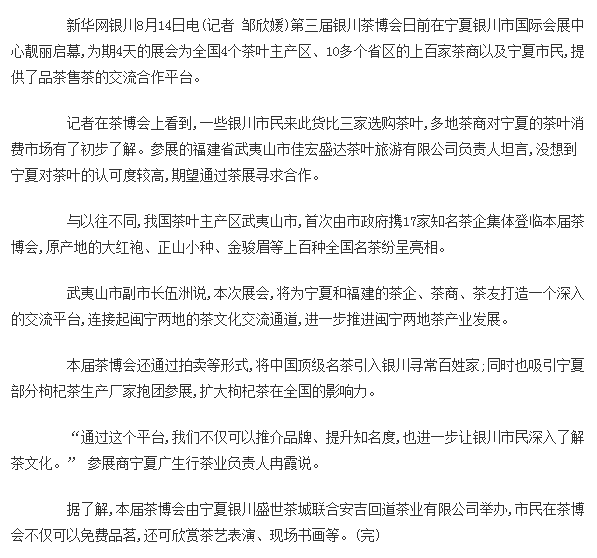 新华网银川8月14日电（记者 邹欣媛）第三届银川茶博会日前在宁夏银川市国际会展中心靓丽启幕，为期4天的展会为全国4个茶叶主产区、10多个省区的上百家茶商以及宁夏市民，提供了品茶售茶的交流合作平台。

记者在茶博会上看到，一些银川市民来此货比三家选购茶叶，多地茶商对宁夏的茶叶消费市场有了初步了解。参展的福建省武夷山市佳宏盛达茶叶旅游有限公司负责人坦言，没想到宁夏对茶叶的认可度较高，期望通过茶展寻求合作。

与以往不同，我国茶叶主产区武夷山市，首次由市政府携17家知名茶企集体登临本届茶博会，原产地的大红袍、正山小种、金骏眉等上百种全国名茶纷呈亮相。

武夷山市副市长伍洲说，本次展会，将为宁夏和福建的茶企、茶商、茶友打造一个深入的交流平台，连接起闽宁两地的茶文化交流通道，进一步推进闽宁两地茶产业发展。

本届茶博会还通过拍卖等形式，将中国顶级名茶引入银川寻常百姓家；同时也吸引宁夏部分枸杞茶生产厂家抱团参展，扩大枸杞茶在全国的影响力。

“通过这个平台，我们不仅可以推介品牌、提升知名度，也进一步让银川市民深入了解茶文化。” 参展商宁夏广生行茶业负责人冉霞说。

据了解，本届茶博会由宁夏银川盛世茶城联合安吉回道茶业有限公司举办，市民在茶博会不仅可以免费品茗，还可欣赏茶艺表演、现场书画等。（完）